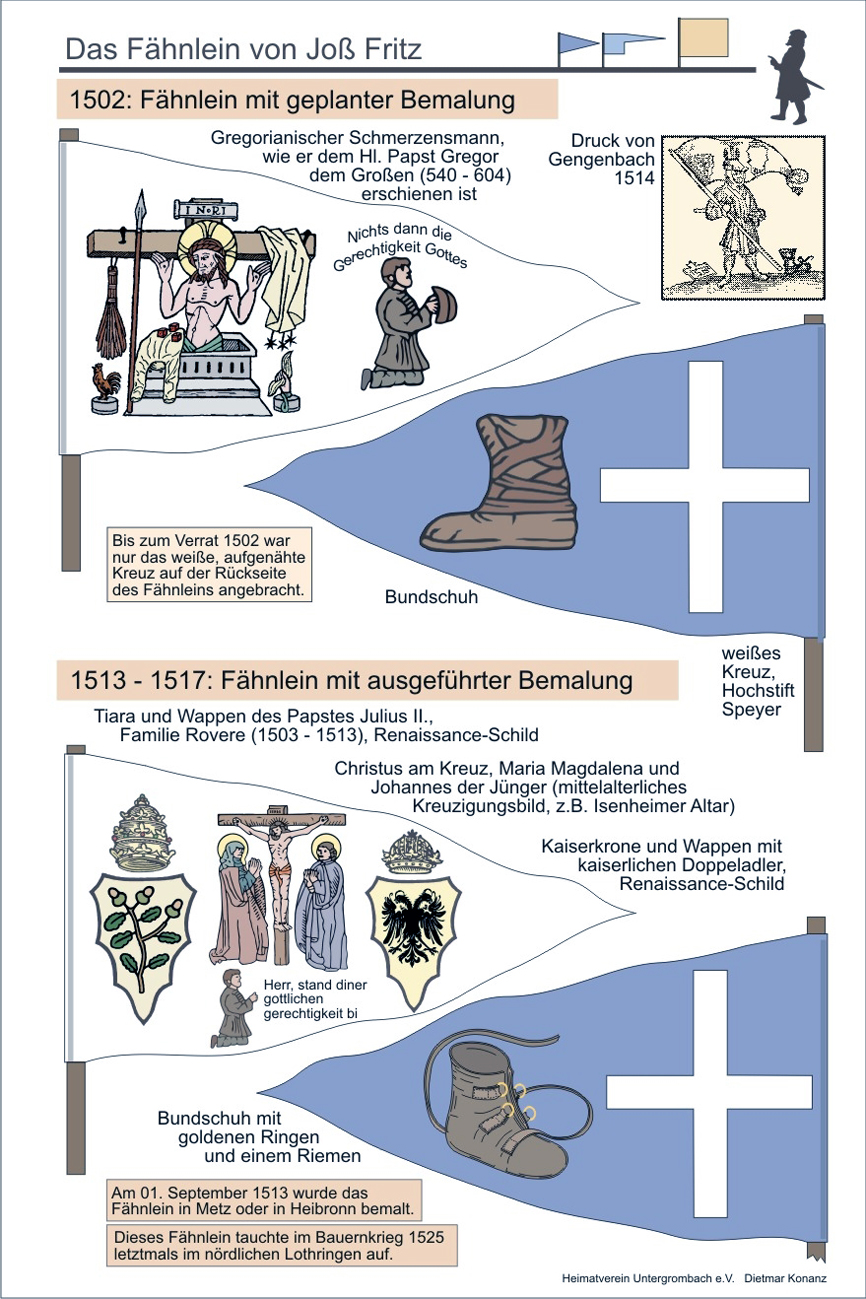 Das Fähnlein von Joß Fritz

1502: Fähnlein mit geplanter Bemalung

Gregorianischer Schmerzensmann, wie er dem Hl. Papst Gregor dem Großen (540 - 604) erschienen ist

Druck von Gengenbach 1514

I N R I

Nichts dann die Gerechtigkeit Gottes

Bis zum Verrat 1502 war nur das weiße, aufgenähte Kreuz auf der Rückseite des Fähnleins angebracht.

Bundschuh

weißes Kreuz, Hochstift Speyer

1513 - 1517: Fähnlein mit ausgeführter Bemalung

Tiara und Wappen des Papstes Julius II., Familie Rovere (1503 - 1513), Renaissance-Schild

Christus am Kreuz, Maria Magdalena und Johannes der Jünger (mittelalterliches Kreuzigungsbild, z.B. Isenheimer Altar)

Kaiserkrone und Wappen mit kaiserlichen Doppeladler, Renaissance-Schild

Herr, stand diner gottlichen gerechtigkeit bi

Bundschuh mit goldenen Ringen und einem Riemen

Am 01. September 1513 wurde das Fähnlein in Metz oder in Heibronn bemalt.

Dieses Fähnlein tauchte im Bauernkrieg 1525 letztmals im nördlichen Lothringen auf.

Heimatverein Untergrombach e.V. Dietmar Konanz